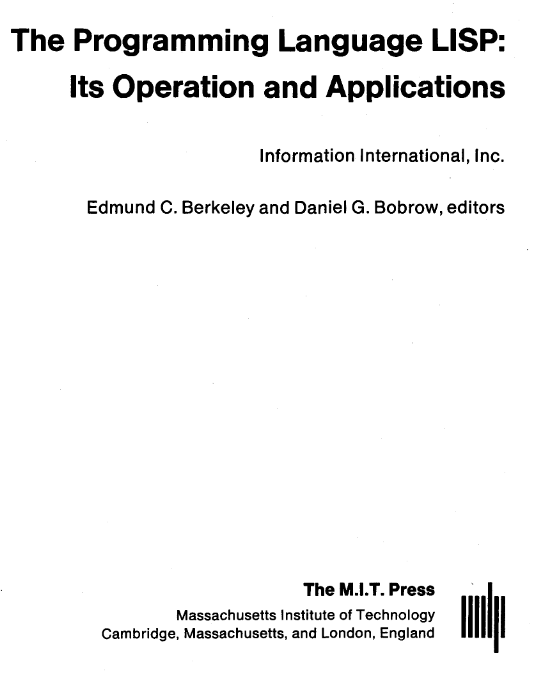 The Programming Language LISP: Its Operation and Applications

Information International, Inc.

Edmund C. Berkeley and Daniel G. Bobrow, editors

The M.I.T. Press
Massachusetts Institute of Technology
Cambridge, Massachusetts, and London, England